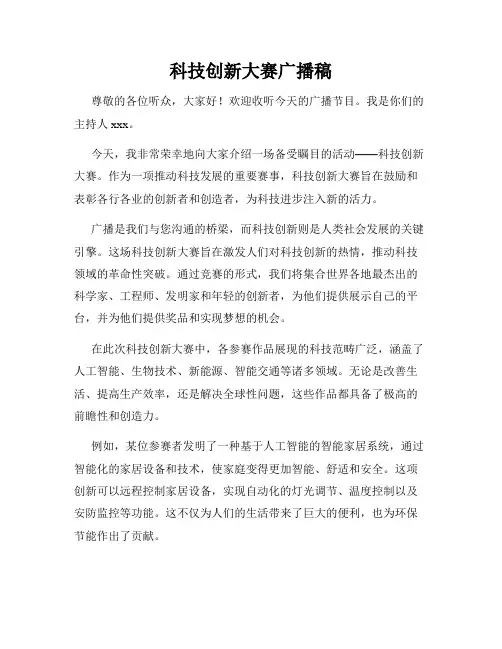 科技创新大赛广播稿

尊敬的各位听众，大家好！欢迎收听今天的广播节目。我是你们的主持人 xxx。

今天，我非常荣幸地向大家介绍一场备受瞩目的活动——科技创新大赛。作为一项推动科技发展的重要赛事，科技创新大赛旨在鼓励和表彰各行各业的创新者和创造者，为科技进步注入新的活力。

广播是我们与您沟通的桥梁，而科技创新则是人类社会发展的关键引擎。这场科技创新大赛旨在激发人们对科技创新的热情，推动科技领域的革命性突破。通过竞赛的形式，我们将集合世界各地最杰出的科学家、工程师、发明家和年轻的创新者，为他们提供展示自己的平台，并为他们提供奖品和实现梦想的机会。

在此次科技创新大赛中，各参赛作品展现的科技范畴广泛，涵盖了人工智能、生物技术、新能源、智能交通等诸多领域。无论是改善生活、提高生产效率，还是解决全球性问题，这些作品都具备了极高的前瞻性和创造力。

例如，某位参赛者发明了一种基于人工智能的智能家居系统，通过智能化的家居设备和技术，使家庭变得更加智能、舒适和安全。这项创新可以远程控制家居设备，实现自动化的灯光调节、温度控制以及安防监控等功能。这不仅为人们的生活带来了巨大的便利，也为环保节能作出了贡献。